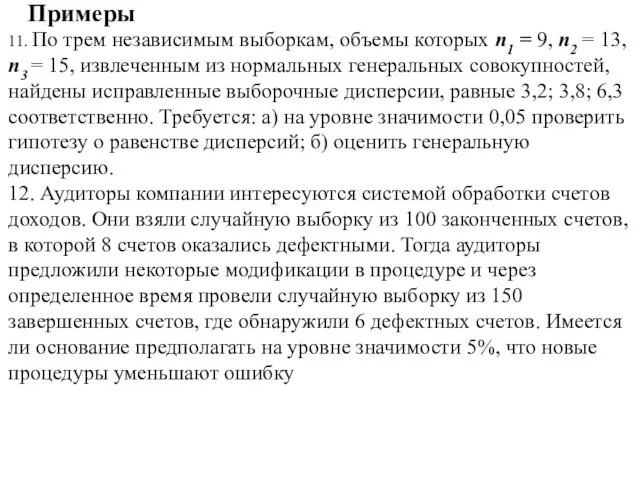 Примеры

11. По трем независимым выборкам, объемы которых $n_1 = 9$, $n_2 = 13$, $n_3 = 15$, извлеченным из нормальных генеральных совокупностей, найдены исправленные выборочные дисперсии, равные 3,2; 3,8; 6,3 соответственно. Требуется: а) на уровне значимости 0,05 проверить гипотезу о равенстве дисперсий; б) оценить генеральную дисперсию.

12. Аудиторы компании интересуются системой обработки счетов доходов. Они взяли случайную выборку из 100 законченных счетов, в которой 8 счетов оказались дефектными. Тогда аудиторы предложили некоторые модификации в процедуре и через определенное время провели случайную выборку из 150 завершенных счетов, где обнаружили 6 дефектных счетов. Имеется ли основание предполагать на уровне значимости 5%, что новые процедуры уменьшают ошибку